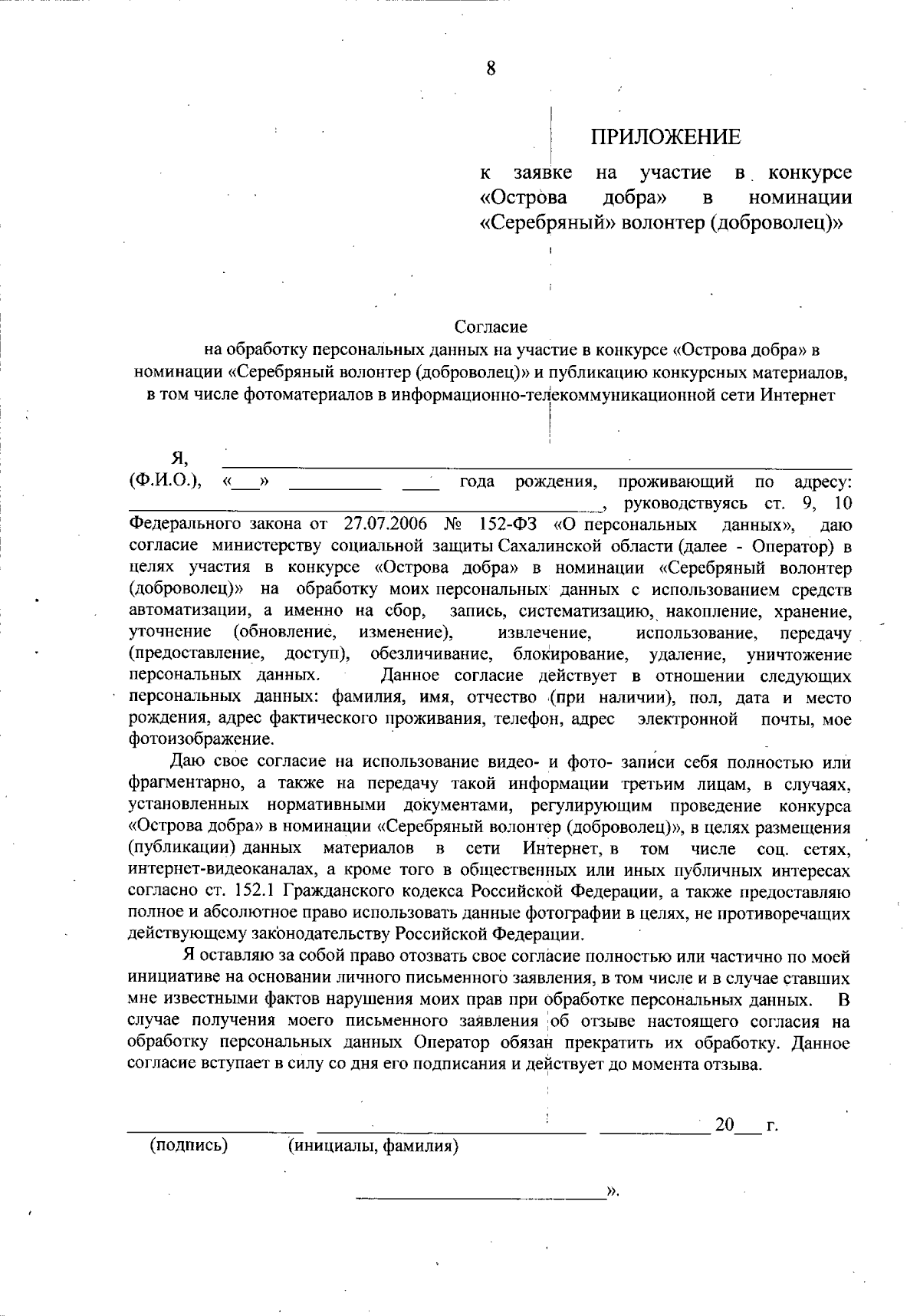 8

ПРИЛОЖЕНИЕ

к заявке на участие в конкурсе «Острова добра» в номинации «Серебряный» волонтер (доброволец)»

Согласие
на обработку персональных данных на участие в конкурсе «Острова добра» в номинации «Серебряный волонтер (доброволец)» и публикацию конкурсных материалов, в том числе фотоматериалов в информационно-телекоммуникационной сети Интернет

Я, ____
(Ф.И.О.), «____» ____ ____ года рождения, проживающий по адресу: ____, руководствуясь ст. 9, 10 Федерального закона от 27.07.2006 № 152-ФЗ «О персональных данных», даю согласие министерству социальной защиты Сахалинской области (далее - Оператор) в целях участия в конкурсе «Острова добра» в номинации «Серебряный волонтер (доброволец)» на обработку моих персональных данных с использованием средств автоматизации, а именно на сбор, запись, систематизацию, накопление, хранение, уточнение (обновление, изменение), извлечение, использование, передачу (предоставление, доступ), обезличивание, блокирование, удаление, уничтожение персональных данных. Данное согласие действует в отношении следующих персональных данных: фамилия, имя, отчество (при наличии), пол, дата и место рождения, адрес фактического проживания, телефон, адрес электронной почты, мое фотоизображение.

Даю свое согласие на использование видео- и фото- записи себя полностью или фрагментарно, а также на передачу такой информации третьим лицам, в случаях, установленных нормативными документами, регулирующим проведение конкурса «Острова добра» в номинации «Серебряный волонтер (доброволец)», в целях размещения (публикации) данных материалов в сети Интернет, в том числе соц. сетях, интернет-видеоканалах, а кроме того в общественных или иных публичных интересах согласно ст. 152.1 Гражданского кодекса Российской Федерации, а также предоставляю полное и абсолютное право использовать данные фотографии в целях, не противоречащих действующему законодательству Российской Федерации.

Я оставляю за собой право отозвать свое согласие полностью или частично по моей инициативе на основании личного письменного заявления, в том числе и в случае ставших мне известными фактов нарушения моих прав при обработке персональных данных. В случае получения моего письменного заявления об отзыве настоящего согласия на обработку персональных данных Оператор обязан прекратить их обработку. Данное согласие вступает в силу со дня его подписания и действует до момента отзыва.

____ ____ ____ 20____ г.
(подпись) (инициалы, фамилия)

____».